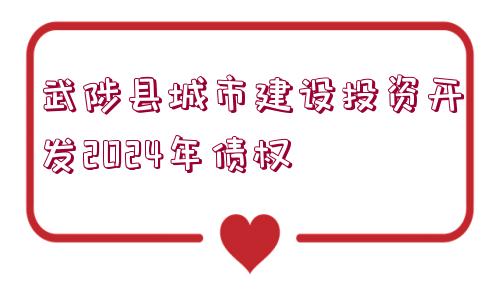 武陟县城市建设投资开发2024年债权